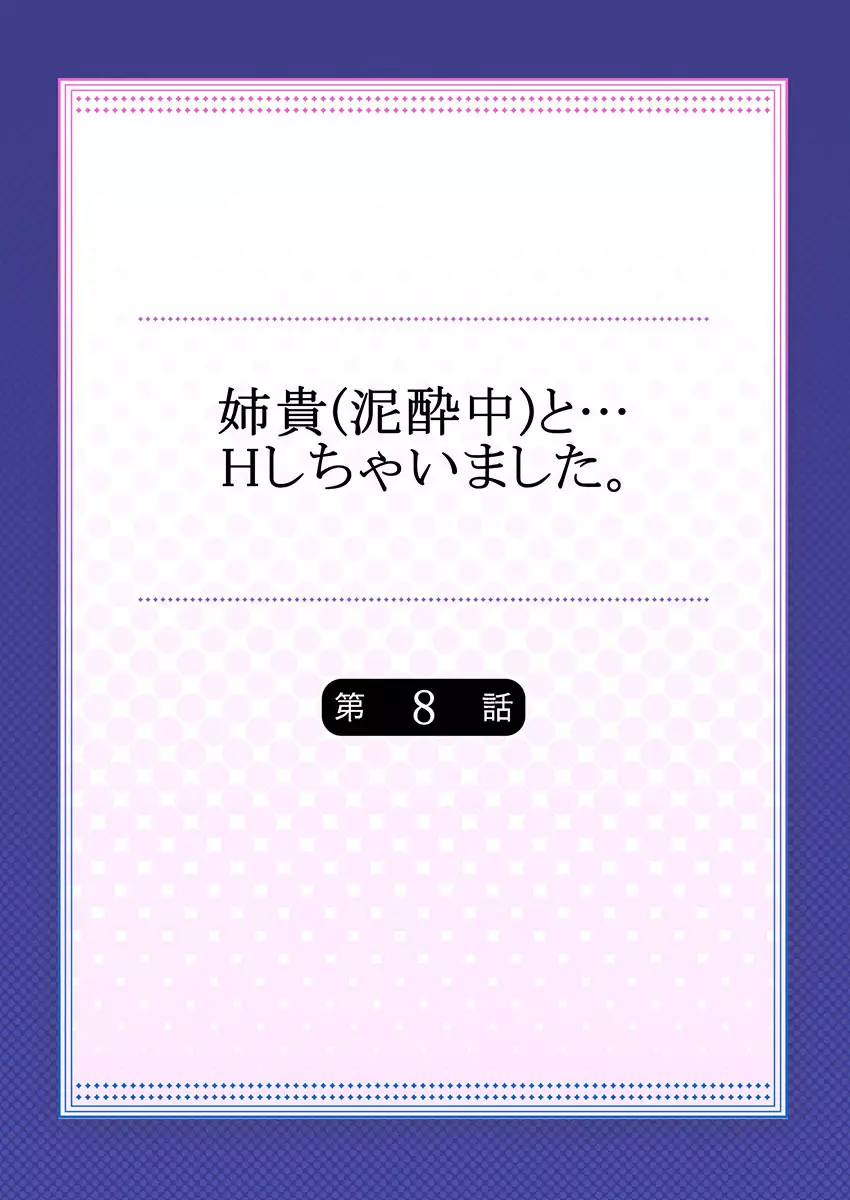 姉貴(泥酔中)と…
Hしちゃいました。

第 8 話